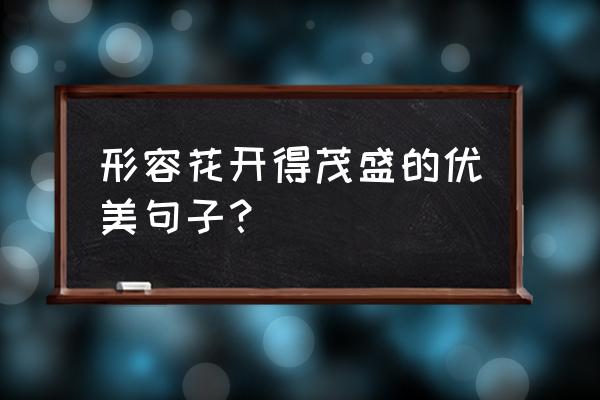 形容花开得茂盛的优美句子？